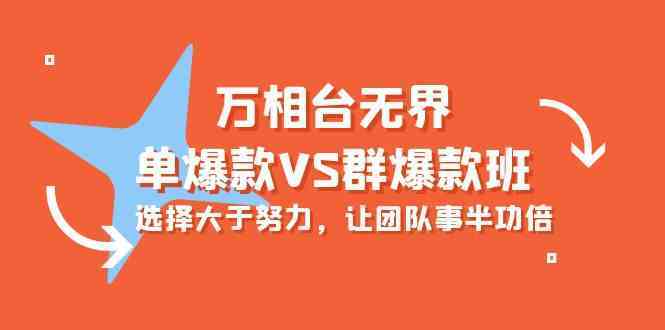 万相台无界
单爆款VS群爆款班
选择大于努力，让团队事半功倍